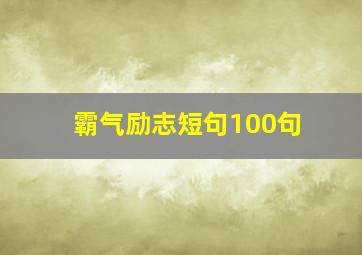 霸气励志短句100句